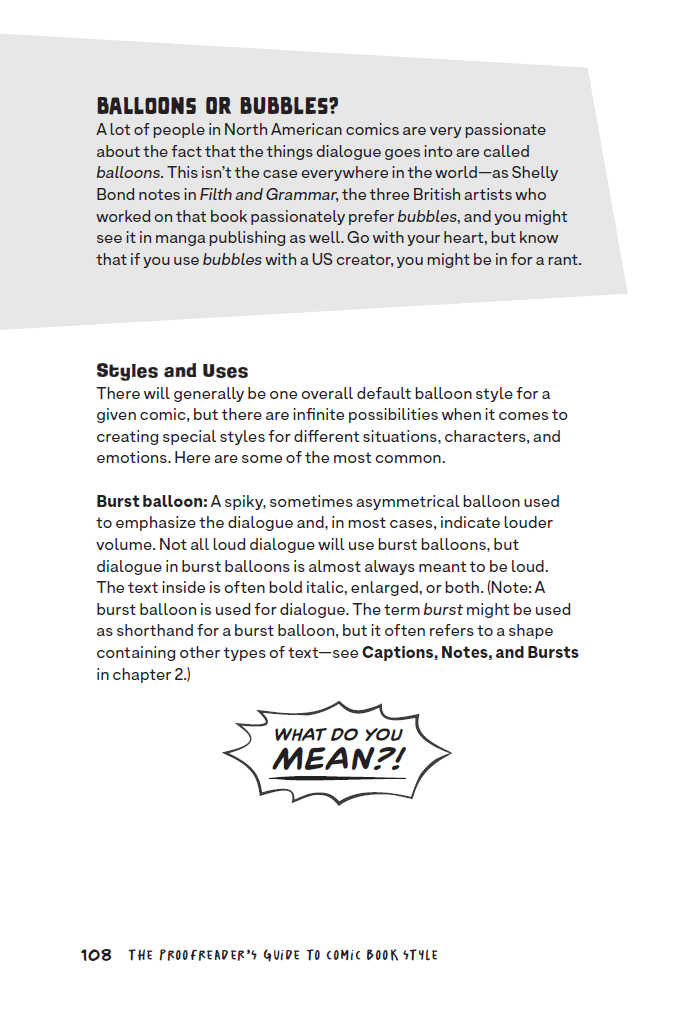 BALLOONS OR BUBBLES?

A lot of people in North American comics are very passionate about the fact that the things dialogue goes into are called balloons. This isn't the case everywhere in the world—as Shelly Bond notes in Filth and Grammar, the three British artists who worked on that book passionately prefer bubbles, and you might see it in manga publishing as well. Go with your heart, but know that if you use bubbles with a US creator, you might be in for a rant.

Styles and Uses

There will generally be one overall default balloon style for a given comic, but there are infinite possibilities when it comes to creating special styles for different situations, characters, and emotions. Here are some of the most common.

Burst balloon: A spiky, sometimes asymmetrical balloon used to emphasize the dialogue and, in most cases, indicate louder volume. Not all loud dialogue will use burst balloons, but dialogue in burst balloons is almost always meant to be loud. The text inside is often bold italic, enlarged, or both. (Note: A burst balloon is used for dialogue. The term burst might be used as shorthand for a burst balloon, but it often refers to a shape containing other types of text—see Captions, Notes, and Bursts in chapter 2.)

WHAT DO YOU MEAN?!

108 THE PROOFREADER'S GUIDE TO COMIC BOOK STYLE